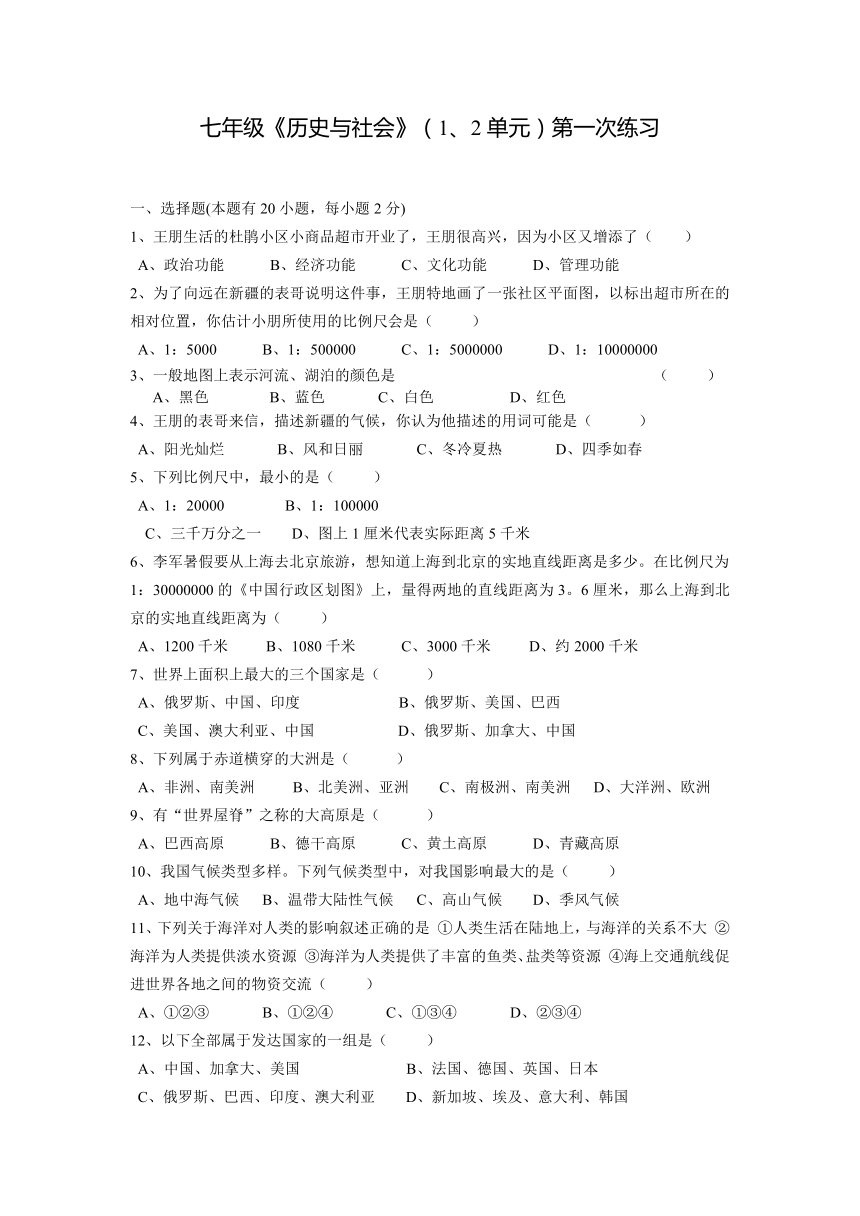 七年级《历史与社会》（1、2单元）第一次练习

一、选择题(本题有20小题，每小题2分)

1、王朋生活的杜鹃小区小商品超市开业了，王朋很高兴，因为小区又增添了（　　）

A、政治功能　　B、经济功能　　C、文化功能　　D、管理功能

2、为了向远在新疆的表哥说明这件事，王朋特地画了一张社区平面图，以标出超市所在的相对位置，你估计小朋所使用的比例尺会是（　　）

A、1：5000　　B、1：500000　　C、1：5000000　　D、1：10000000

3、一般地图上表示河流、湖泊的颜色是　　　　　　　　　　　　　　（　　）

A、黑色　　B、蓝色　　C、白色　　D、红色

4、王朋的表哥来信，描述新疆的气候，你认为他描述的用词可能是（　　）

A、阳光灿烂　　B、风和日丽　　C、冬冷夏热　　D、四季如春

5、下列比例尺中，最小的是（　　）

A、1：20000　　B、1：100000

C、三千万分之一　　D、图上1厘米代表实际距离5千米

6、李军暑假要从上海去北京旅游，想知道上海到北京的实地直线距离是多少。在比例尺为1：30000000的《中国行政区划图》上，量得两地的直线距离为3。6厘米，那么上海到北京的实地直线距离为（　　）

A、1200千米　　B、1080千米　　C、3000千米　　D、约2000千米

7、世界上面积上最大的三个国家是（　　）

A、俄罗斯、中国、印度　　B、俄罗斯、美国、巴西

C、美国、澳大利亚、中国　　D、俄罗斯、加拿大、中国

8、下列属于赤道横穿的大洲是（　　）

A、非洲、南美洲　　B、北美洲、亚洲　　C、南极洲、南美洲　　D、大洋洲、欧洲

9、有“世界屋脊”之称的大高原是（　　）

A、巴西高原　　B、德干高原　　C、黄土高原　　D、青藏高原

10、我国气候类型多样。下列气候类型中，对我国影响最大的是（　　）

A、地中海气候　　B、温带大陆性气候　　C、高山气候　　D、季风气候

11、下列关于海洋对人类的影响叙述正确的是 ①人类生活在陆地上，与海洋的关系不大 ②海洋为人类提供淡水资源 ③海洋为人类提供了丰富的鱼类、盐类等资源 ④海上交通航线促进世界各地之间的物资交流（　　）

A、①②③　　B、①②④　　C、①③④　　D、②③④

12、以下全部属于发达国家的一组是（　　）

A、中国、加拿大、美国　　B、法国、德国、英国、日本

C、俄罗斯、巴西、印度、澳大利亚　　D、新加坡、埃及、意大利、韩国